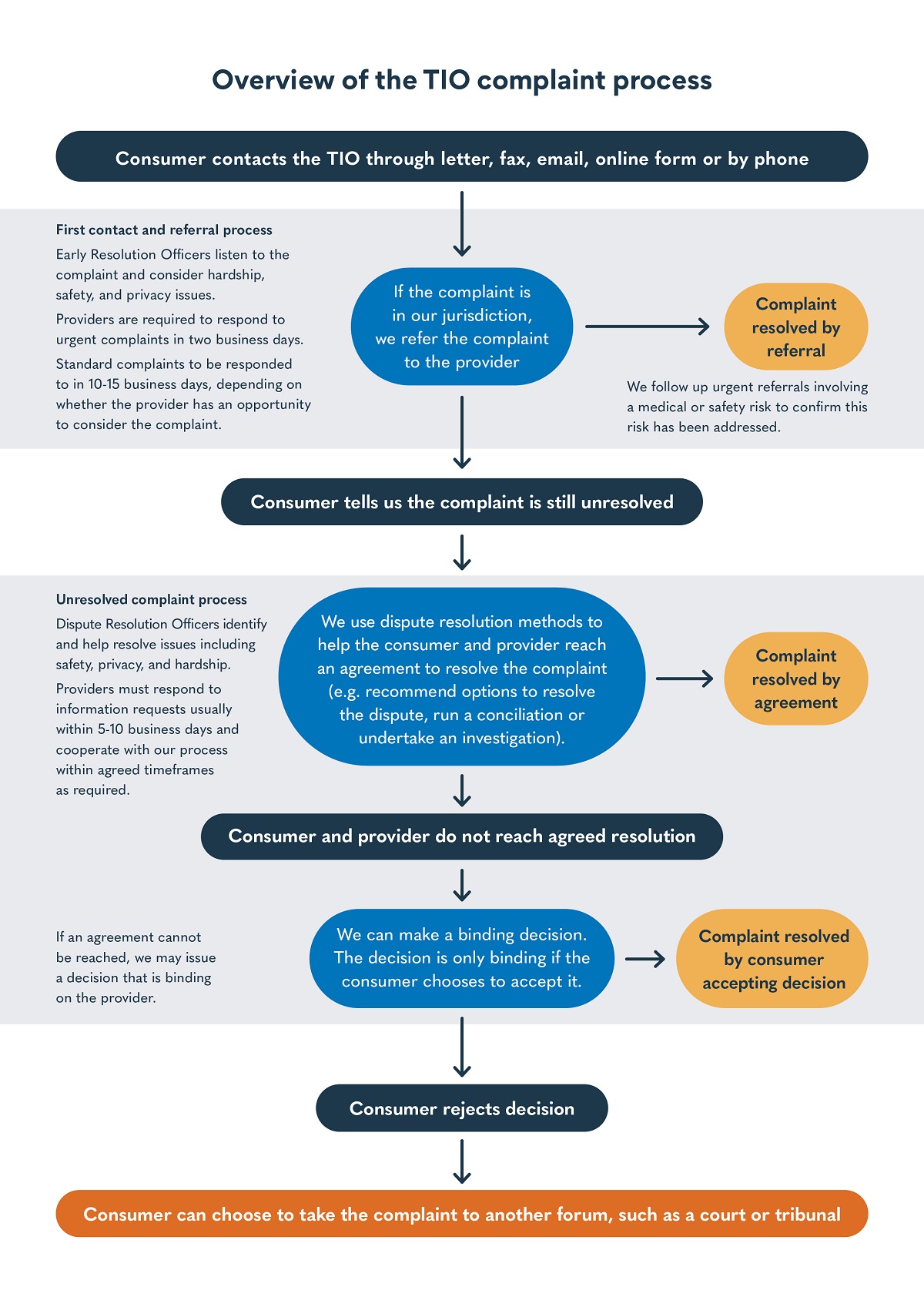 Overview of the TIO complaint process

Consumer contacts the TIO through letter, fax, email, online form or by phone

First contact and referral process

Early Resolution Officers listen to the complaint and consider hardship, safety, and privacy issues.

Providers are required to respond to urgent complaints in two business days.

Standard complaints to be responded to in 10-15 business days, depending on whether the provider has an opportunity to consider the complaint.

If the complaint is in our jurisdiction, we refer the complaint to the provider

Complaint resolved by referral

We follow up urgent referrals involving a medical or safety risk to confirm this risk has been addressed.

Consumer tells us the complaint is still unresolved

Unresolved complaint process

Dispute Resolution Officers identify and help resolve issues including safety, privacy, and hardship.

Providers must respond to information requests usually within 5-10 business days and cooperate with our process within agreed timeframes as required.

We use dispute resolution methods to help the consumer and provider reach an agreement to resolve the complaint (e.g. recommend options to resolve the dispute, run a conciliation or undertake an investigation).

Complaint resolved by agreement

Consumer and provider do not reach agreed resolution

If an agreement cannot be reached, we may issue a decision that is binding on the provider.

We can make a binding decision. The decision is only binding if the consumer chooses to accept it.

Complaint resolved by consumer accepting decision

Consumer rejects decision

Consumer can choose to take the complaint to another forum, such as a court or tribunal